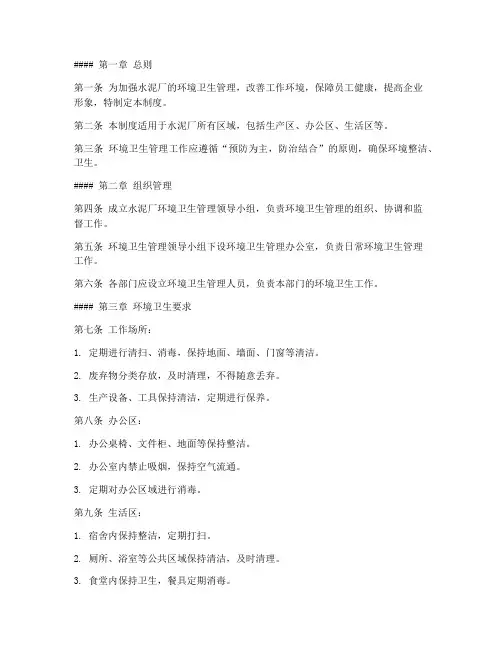 #### 第一章 总则

第一条 为加强水泥厂的环境卫生管理，改善工作环境，保障员工健康，提高企业形象，特制定本制度。

第二条 本制度适用于水泥厂所有区域，包括生产区、办公区、生活区等。

第三条 环境卫生管理工作应遵循“预防为主，防治结合”的原则，确保环境整洁、卫生。

#### 第二章 组织管理

第四条 成立水泥厂环境卫生管理领导小组，负责环境卫生管理的组织、协调和监督工作。

第五条 环境卫生管理领导小组下设环境卫生管理办公室，负责日常环境卫生管理工作。

第六条 各部门应设立环境卫生管理人员，负责本部门的环境卫生工作。

#### 第三章 环境卫生要求

第七条 工作场所：

1. 定期进行清扫、消毒，保持地面、墙面、门窗等清洁。

2. 废弃物分类存放，及时清理，不得随意丢弃。

3. 生产设备、工具保持清洁，定期进行保养。

第八条 办公区：

1. 办公桌椅、文件柜、地面等保持整洁。

2. 办公室内禁止吸烟，保持空气流通。

3. 定期对办公区域进行消毒。

第九条 生活区：

1. 宿舍内保持整洁，定期打扫。

2. 厕所、浴室等公共区域保持清洁，及时清理。

3. 食堂内保持卫生，餐具定期消毒。